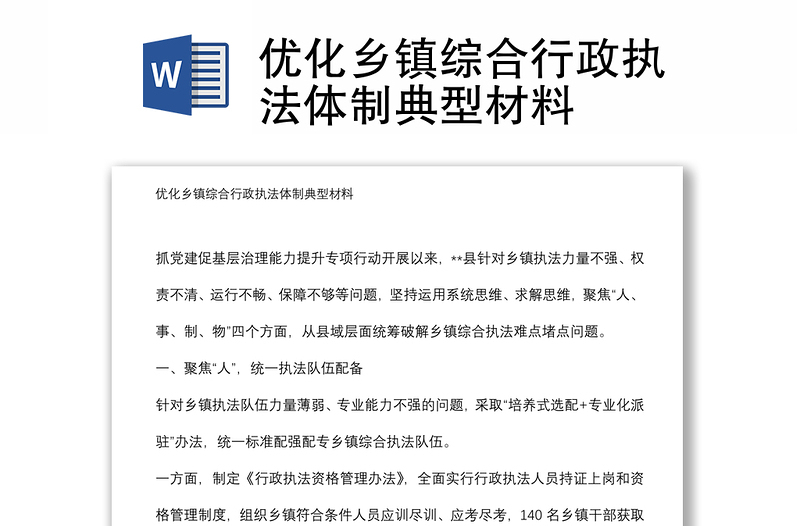 W

优化乡镇综合行政执法体制典型材料

优化乡镇综合行政执法体制典型材料

抓党建促基层治理能力提升专项行动开展以来，**县针对乡镇执法力量不强、权责不清、运行不畅、保障不够等问题，坚持运用系统思维、求解思维，聚焦“人、事、制、物”四个方面，从县域层面统筹破解乡镇综合执法难点堵点问题。

一、聚焦“人”，统一执法队伍配备

针对乡镇执法队伍力量薄弱、专业能力不强的问题，采取“培养式选配+专业化派驻”办法，统一标准配强配专乡镇综合执法队伍。

一方面，制定《行政执法资格管理办法》，全面实行行政执法人员持证上岗和资格管理制度，组织乡镇符合条件人员应训尽训、应考尽考，140 名乡镇干部获取